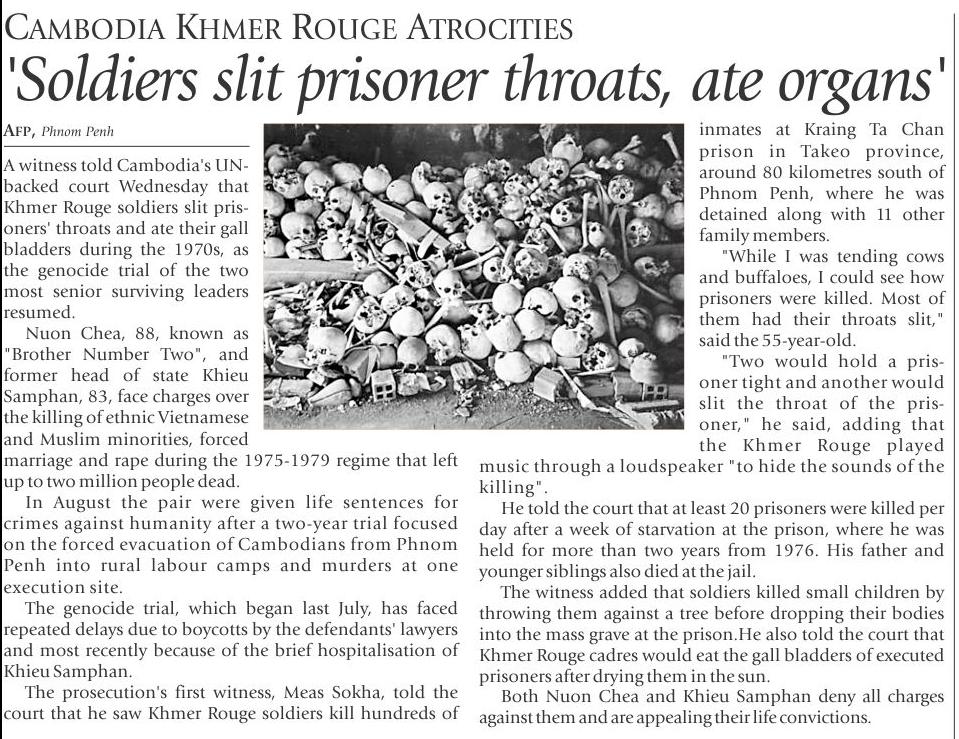 CAMBODIA KHMER ROUGE ATROCITIES

'Soldiers slit prisoner throats, ate organs'

AFP, Phnom Penh

A witness told Cambodia's UN-backed court Wednesday that Khmer Rouge soldiers slit prisoners' throats and ate their gall bladders during the 1970s, as the genocide trial of the two most senior surviving leaders resumed.

Nuon Chea, 88, known as "Brother Number Two", and former head of state Khieu Samphan, 83, face charges over the killing of ethnic Vietnamese and Muslim minorities, forced marriage and rape during the 1975-1979 regime that left up to two million people dead.

In August the pair were given life sentences for crimes against humanity after a two-year trial focused on the forced evacuation of Cambodians from Phnom Penh into rural labour camps and murders at one execution site.

The genocide trial, which began last July, has faced repeated delays due to boycotts by the defendants' lawyers and most recently because of the brief hospitalisation of Khieu Samphan.

The prosecution's first witness, Meas Sokha, told the court that he saw Khmer Rouge soldiers kill hundreds of inmates at Kraing Ta Chan prison in Takeo province, around 80 kilometres south of Phnom Penh, where he was detained along with 11 other family members.

"While I was tending cows and buffaloes, I could see how prisoners were killed. Most of them had their throats slit," said the 55-year-old.

"Two would hold a prisoner tight and another would slit the throat of the prisoner," he said, adding that the Khmer Rouge played music through a loudspeaker "to hide the sounds of the killing".

He told the court that at least 20 prisoners were killed per day after a week of starvation at the prison, where he was held for more than two years from 1976. His father and younger siblings also died at the jail.

The witness added that soldiers killed small children by throwing them against a tree before dropping their bodies into the mass grave at the prison.He also told the court that Khmer Rouge cadres would eat the gall bladders of executed prisoners after drying them in the sun.

Both Nuon Chea and Khieu Samphan deny all charges against them and are appealing their life convictions.